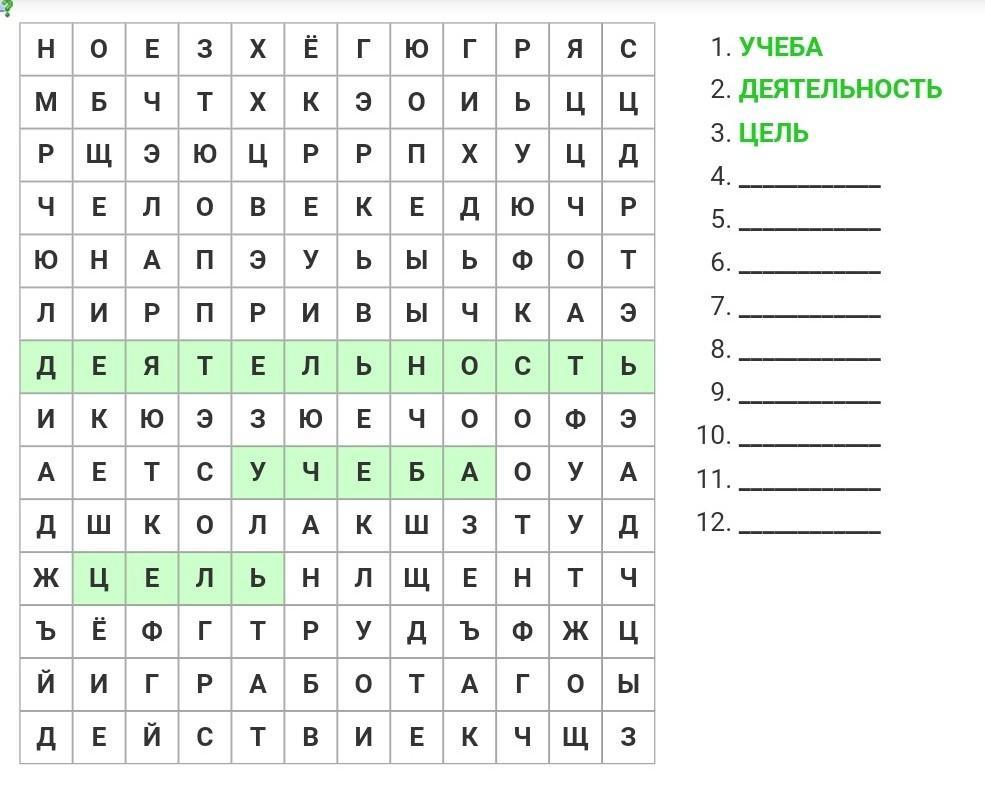 | Н | О | Е | З | Х | Ё | Г | Ю | Г | Р | Я | С |
|---|---|---|---|---|---|---|---|---|---|---|---|
| М | Б | Ч | Т | Х | К | Э | О | И | Ь | Ц | Ц |
| Р | Щ | Э | Ю | Ц | Р | Р | П | Х | У | Ц | Д |
| Ч | Е | Л | О | В | Е | К | Е | Д | Ю | Ч | Р |
| Ю | Н | А | П | Э | У | Ь | Ы | Ь | Ф | О | Т |
| Л | И | Р | П | Р | И | В | Ы | Ч | К | А | Э |
| Д | Е | Я | Т | Е | Л | Ь | Н | О | С | Т | Ь |
| И | К | Ю | Э | З | Ю | Е | Ч | О | О | Ф | Э |
| А | Е | Т | С | У | Ч | Е | Б | А | О | У | А |
| Д | Ш | К | О | Л | А | К | Ш | З | Т | У | Д |
| Ж | Ц | Е | Л | Ь | Н | Л | Щ | Е | Н | Т | Ч |
| Ъ | Ё | Ф | Г | Т | Р | У | Д | Ъ | Ф | Ж | Ц |
| Й | И | Г | Р | А | Б | О | Т | А | Г | О | Ы |
| Д | Е | Й | С | Т | В | И | Е | К | Ч | Щ | З |

1. УЧЕБА
2. ДЕЯТЕЛЬНОСТЬ
3. ЦЕЛЬ
4. ____
5. ____
6. ____
7. ____
8. ____
9. ____
10. ____
11. ____
12. ____